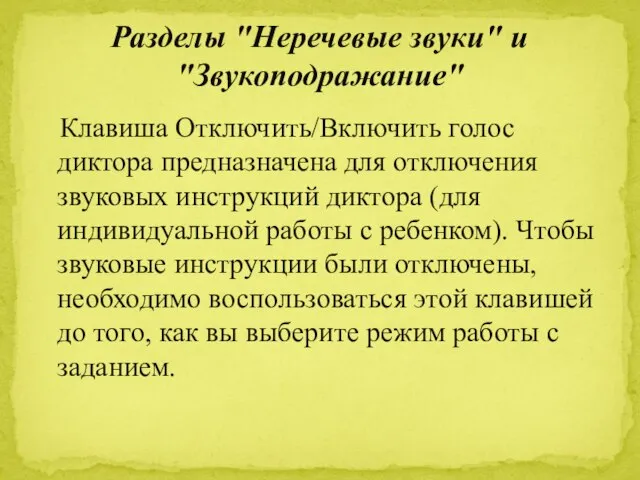 Разделы "Неречевые звуки" и "Звукоподражание"

Клавиша Отключить/Включить голос диктора предназначена для отключения звуковых инструкций диктора (для индивидуальной работы с ребенком). Чтобы звуковые инструкции были отключены, необходимо воспользоваться этой клавишей до того, как вы выберите режим работы с заданием.